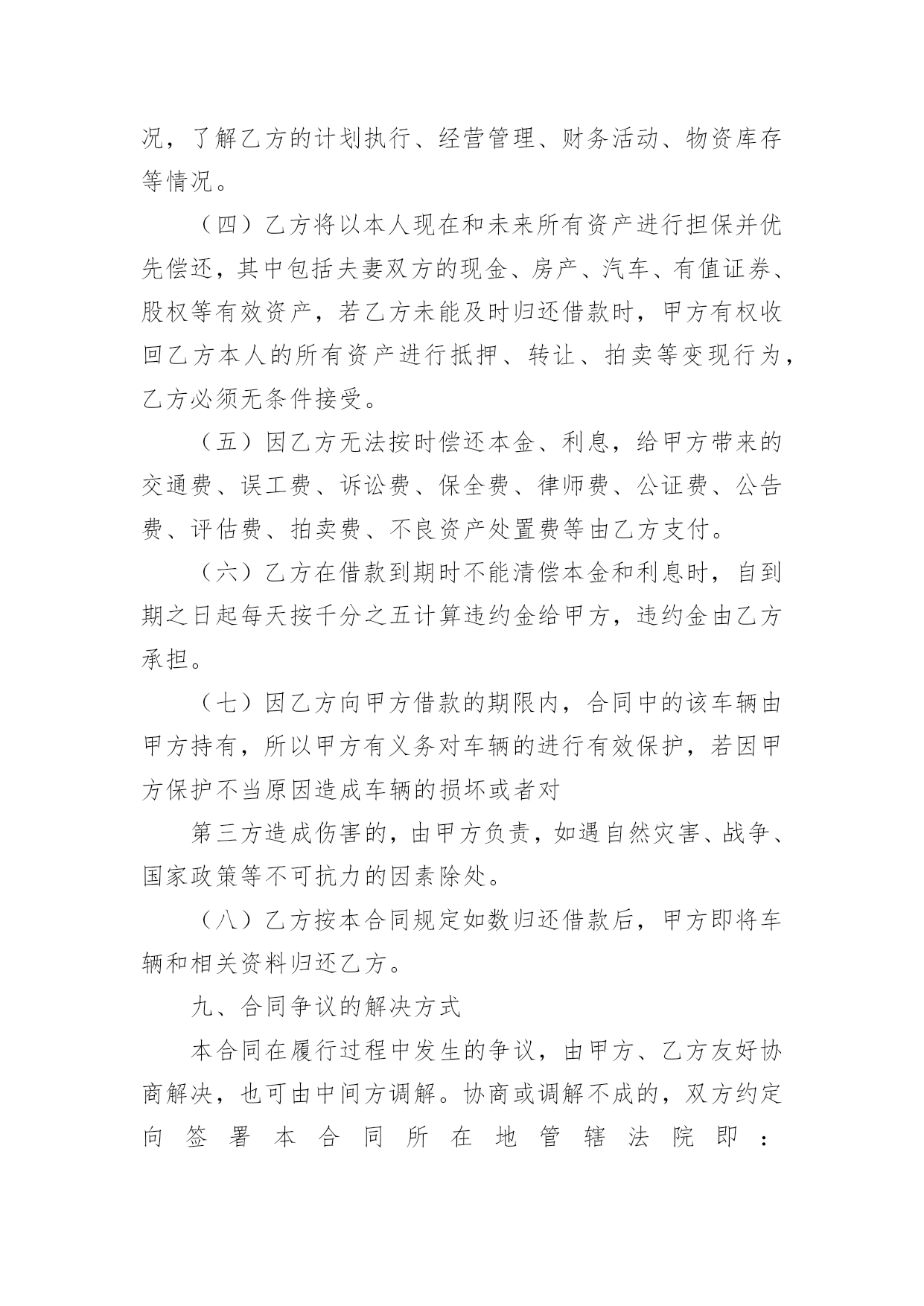 况，了解乙方的计划执行、经营管理、财务活动、物资库存等情况。

（四）乙方将以本人现在和未来所有资产进行担保并优先偿还，其中包括夫妻双方的现金、房产、汽车、有值证券、股权等有效资产，若乙方未能及时归还借款时，甲方有权收回乙方本人的所有资产进行抵押、转让、拍卖等变现行为，乙方必须无条件接受。

（五）因乙方无法按时偿还本金、利息，给甲方带来的交通费、误工费、诉讼费、保全费、律师费、公证费、公告费、评估费、拍卖费、不良资产处置费等由乙方支付。

（六）乙方在借款到期时不能清偿本金和利息时，自到期之日起每天按千分之五计算违约金给甲方，违约金由乙方承担。

（七）因乙方向甲方借款的期限内，合同中的该车辆由甲方持有，所以甲方有义务对车辆的进行有效保护，若因甲方保护不当原因造成车辆的损坏或者对

第三方造成伤害的，由甲方负责，如遇自然灾害、战争、国家政策等不可抗力的因素除处。

（八）乙方按本合同规定如数归还借款后，甲方即将车辆和相关资料归还乙方。

九、合同争议的解决方式

本合同在履行过程中发生的争议，由甲方、乙方友好协商解决，也可由中间方调解。协商或调解不成的，双方约定向签署本合同所在地管辖法院即：